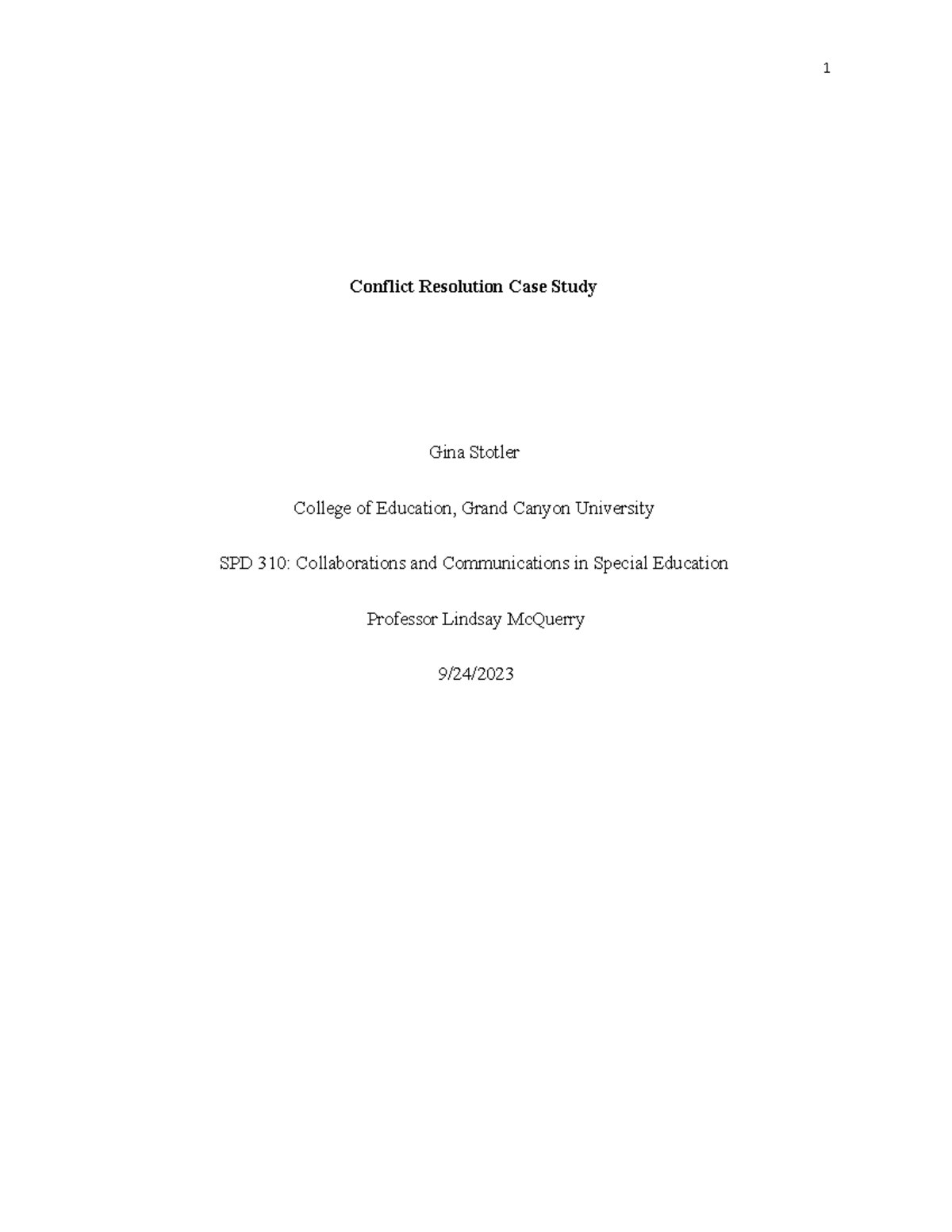 1

Conflict Resolution Case Study

Gina Stotler

College of Education, Grand Canyon University

SPD 310: Collaborations and Communications in Special Education

Professor Lindsay McQuerry

9/24/2023